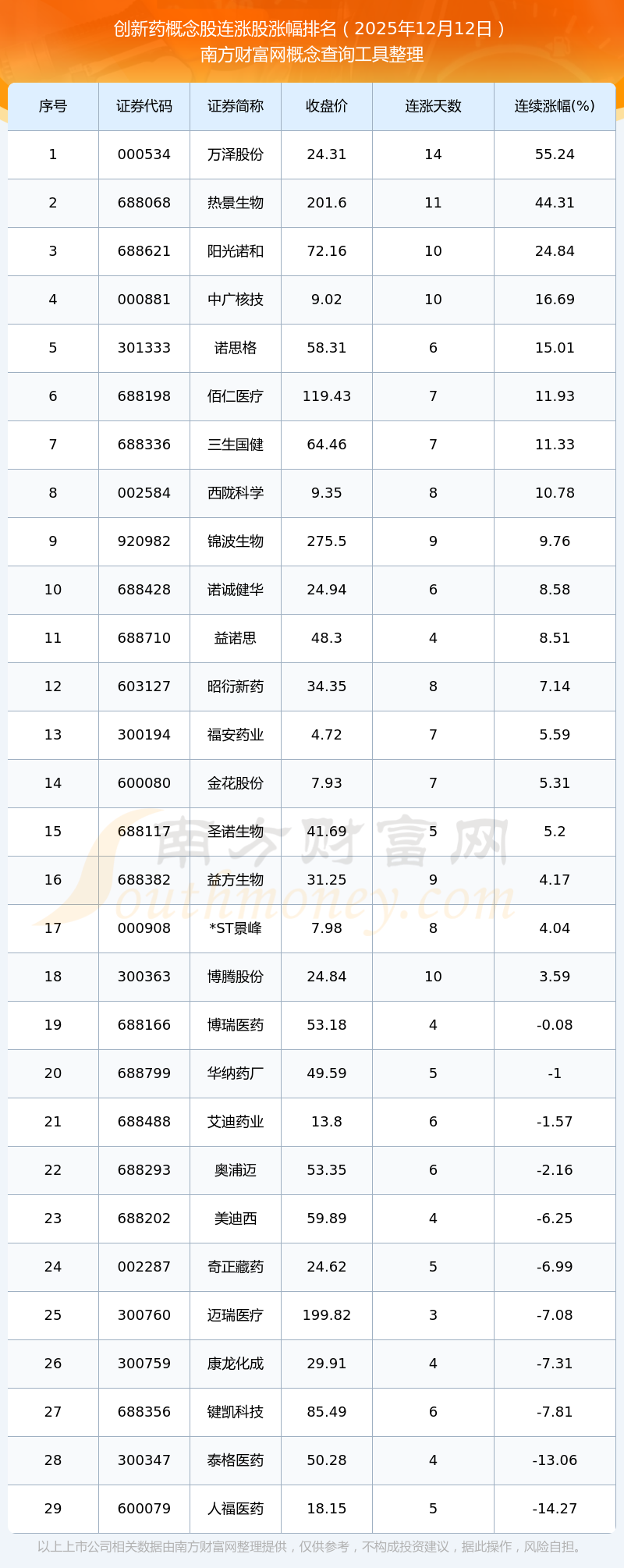 创新药概念股连涨股涨幅排名（2025年12月12日）
南方财富网概念查询工具整理

| 序号 | 证券代码 | 证券简称 | 收盘价 | 连涨天数 | 连续涨幅(%) |
|---|---|---|---|---|---|
| 1 | 000534 | 万泽股份 | 24.31 | 14 | 55.24 |
| 2 | 688068 | 热景生物 | 201.6 | 11 | 44.31 |
| 3 | 688621 | 阳光诺和 | 72.16 | 10 | 24.84 |
| 4 | 000881 | 中广核技 | 9.02 | 10 | 16.69 |
| 5 | 301333 | 诺思格 | 58.31 | 6 | 15.01 |
| 6 | 688198 | 佰仁医疗 | 119.43 | 7 | 11.93 |
| 7 | 688336 | 三生国健 | 64.46 | 7 | 11.33 |
| 8 | 002584 | 西陇科学 | 9.35 | 8 | 10.78 |
| 9 | 920982 | 锦波生物 | 275.5 | 9 | 9.76 |
| 10 | 688428 | 诺诚健华 | 24.94 | 6 | 8.58 |
| 11 | 688710 | 益诺思 | 48.3 | 4 | 8.51 |
| 12 | 603127 | 昭衍新药 | 34.35 | 8 | 7.14 |
| 13 | 300194 | 福安药业 | 4.72 | 7 | 5.59 |
| 14 | 600080 | 金花股份 | 7.93 | 7 | 5.31 |
| 15 | 688117 | 圣诺生物 | 41.69 | 5 | 5.2 |
| 16 | 688382 | 益方生物 | 31.25 | 9 | 4.17 |
| 17 | 000908 | *ST景峰 | 7.98 | 8 | 4.04 |
| 18 | 300363 | 博腾股份 | 24.84 | 10 | 3.59 |
| 19 | 688166 | 博瑞医药 | 53.18 | 4 | -0.08 |
| 20 | 688799 | 华纳药厂 | 49.59 | 5 | -1 |
| 21 | 688488 | 艾迪药业 | 13.8 | 6 | -1.57 |
| 22 | 688293 | 奥浦迈 | 53.35 | 6 | -2.16 |
| 23 | 688202 | 美迪西 | 59.89 | 4 | -6.25 |
| 24 | 002287 | 奇正藏药 | 24.62 | 5 | -6.99 |
| 25 | 300760 | 迈瑞医疗 | 199.82 | 3 | -7.08 |
| 26 | 300759 | 康龙化成 | 29.91 | 4 | -7.31 |
| 27 | 688356 | 键凯科技 | 85.49 | 6 | -7.81 |
| 28 | 300347 | 泰格医药 | 50.28 | 4 | -13.06 |
| 29 | 600079 | 人福医药 | 18.15 | 5 | -14.27 |

以上上市公司相关数据由南方财富网整理提供，仅供参考，不构成投资建议，据此操作，风险自担。

南方财富网
Southmoney.com